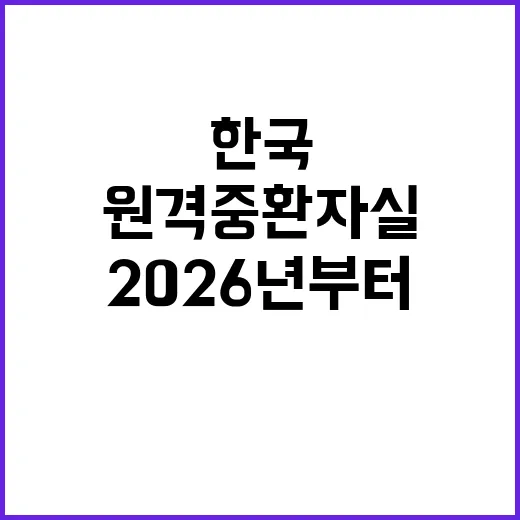 한국
원격중환자실
2026년부터